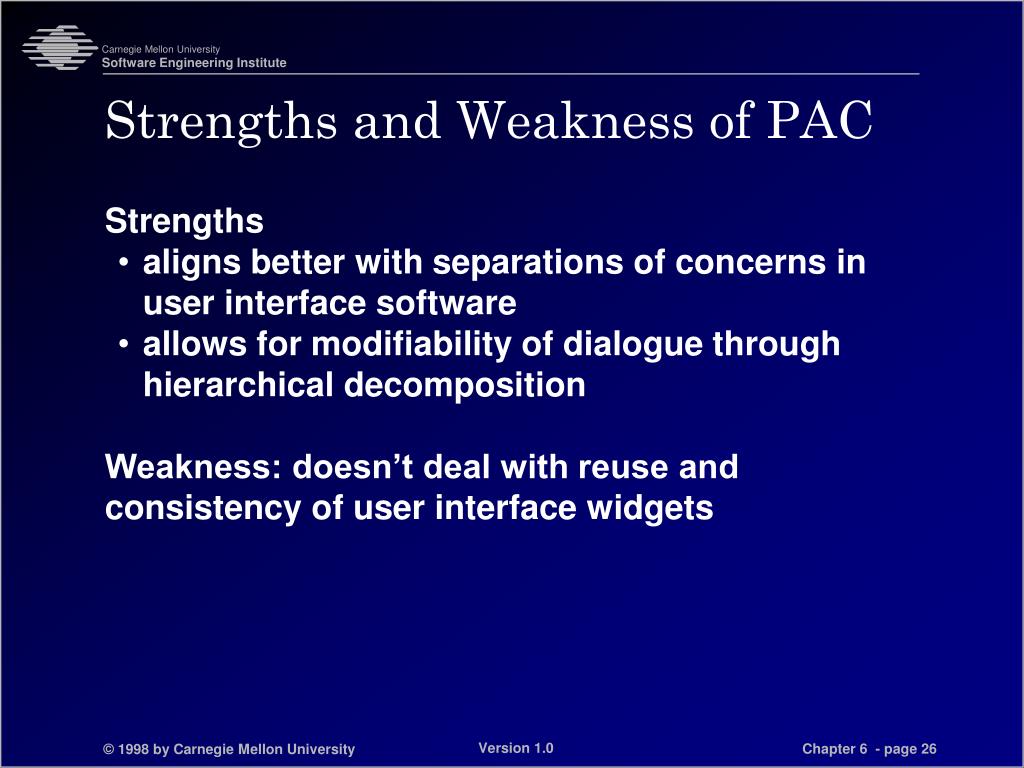 Carnegie Mellon University
Software Engineering Institute

Strengths and Weakness of PAC

Strengths
• aligns better with separations of concerns in user interface software
• allows for modifiability of dialogue through hierarchical decomposition

Weakness: doesn't deal with reuse and consistency of user interface widgets

© 1998 by Carnegie Mellon University

Version 1.0

Chapter 6 - page 26